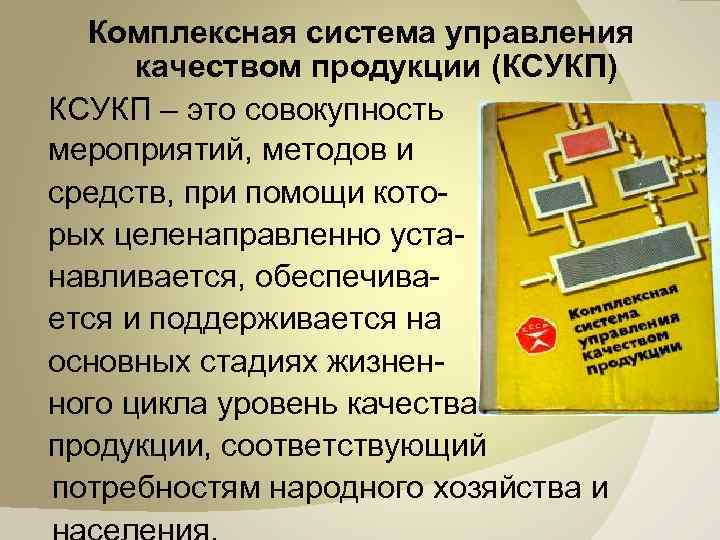 Комплексная система управления качеством продукции (КСУКП)

КСУКП – это совокупность мероприятий, методов и средств, при помощи которых целенаправленно устанавливается, обеспечивается и поддерживается на основных стадиях жизненного цикла уровень качества продукции, соответствующий потребностям народного хозяйства и населения.

СССР

Комплексная система управления качеством продукции